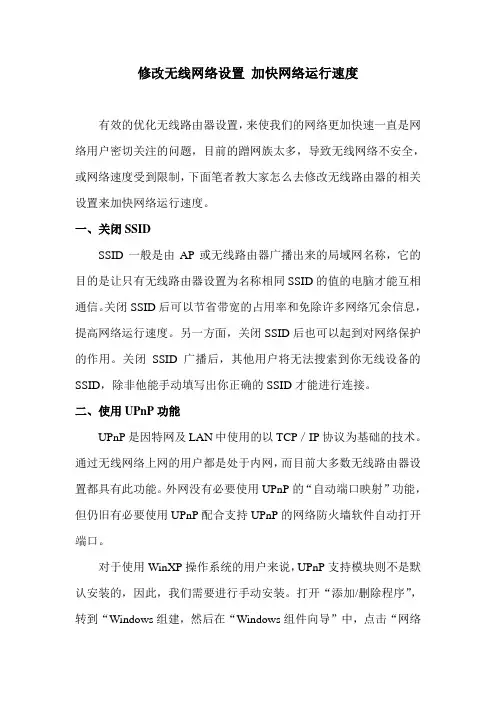 修改无线网络设置 加快网络运行速度

有效的优化无线路由器设置，来使我们的网络更加快速一直是网络用户密切关注的问题，目前的蹭网族太多，导致无线网络不安全，或网络速度受到限制，下面笔者教大家怎么去修改无线路由器的相关设置来加快网络运行速度。

一、关闭 SSID

SSID 一般是由 AP 或无线路由器广播出来的局域网名称，它的目的是让只有无线路由器设置为名称相同 SSID 的值的电脑才能互相通信。关闭 SSID 后可以节省带宽的占用率和免除许多网络冗余信息，提高网络运行速度。另一方面，关闭 SSID 后也可以起到对网络保护的作用。关闭 SSID 广播后，其他用户将无法搜索到你无线设备的 SSID，除非他能手动填写出你正确的 SSID 才能进行连接。

二、使用 UPnP 功能

UPnP 是因特网及 LAN 中使用的以 TCP / IP 协议为基础的技术。通过无线网络上网的用户都是处于内网，而目前大多数无线路由器设置都具有此功能。外网没有必要使用 UPnP 的“自动端口映射”功能，但仍旧有必要使用 UPnP 配合支持 UPnP 的网络防火墙软件自动打开端口。

对于使用 WinXP 操作系统的用户来说，UPnP 支持模块则不是默认安装的，因此，我们需要进行手动安装。打开“添加/删除程序”，转到“Windows 组建，然后在“Windows 组件向导”中，点击“网络